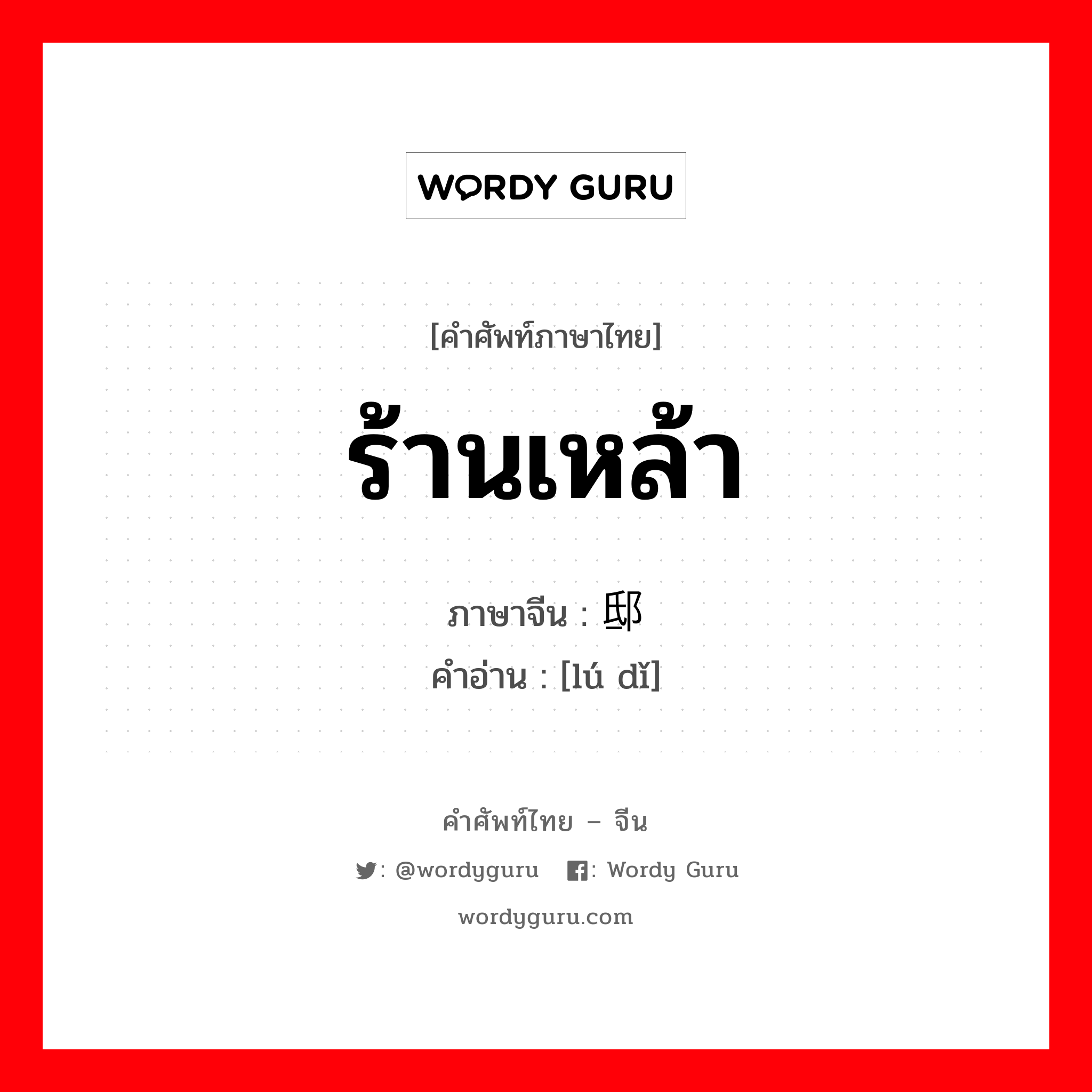 WORDY GURU

[คำศัพท์ภาษาไทย]

ร้านเหล้า

ภาษาจีน : 邸

คำอ่าน : [lú dǐ]

คำศัพท์ไทย – จีน

: @wordyguru : Wordy Guru

wordyguru.com